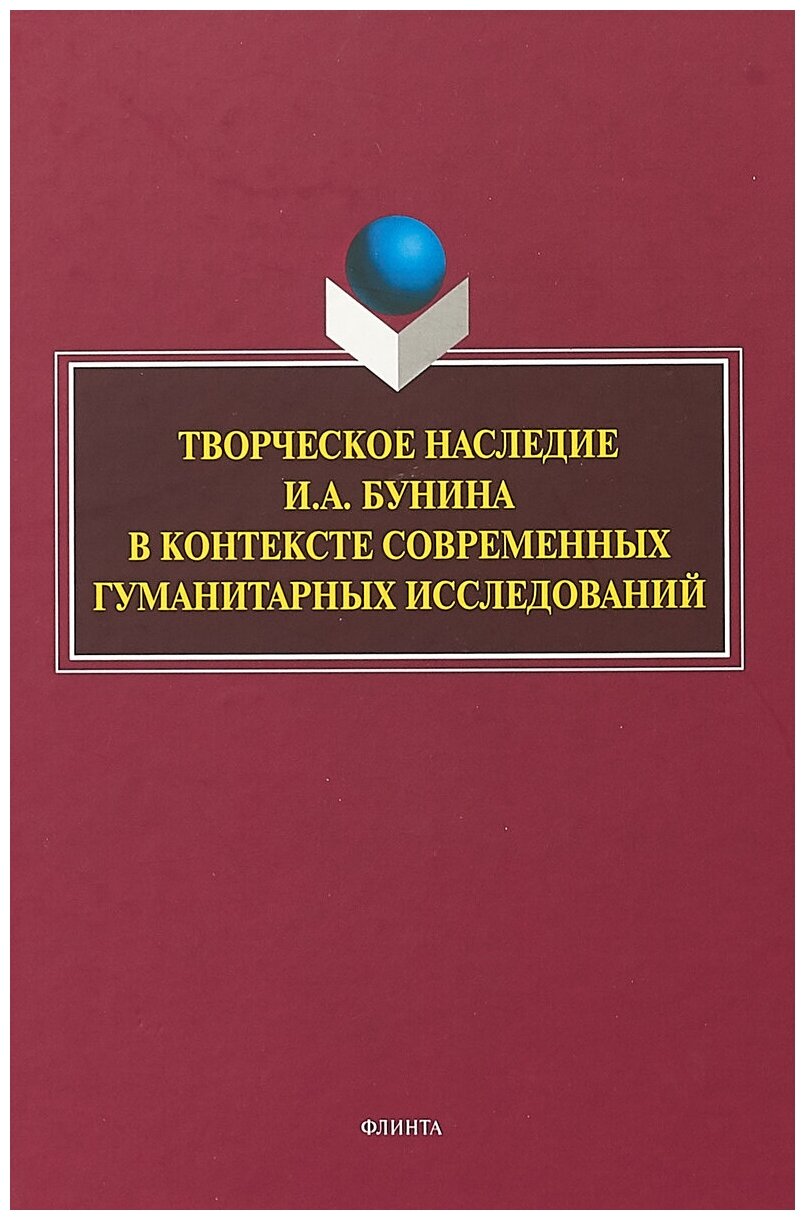 ТВОРЧЕСКОЕ НАСЛЕДИЕ
И.А. БУНИНА
В КОНТЕКСТЕ СОВРЕМЕННЫХ
ГУМАНИТАРНЫХ ИССЛЕДОВАНИЙ

ФЛИНТА